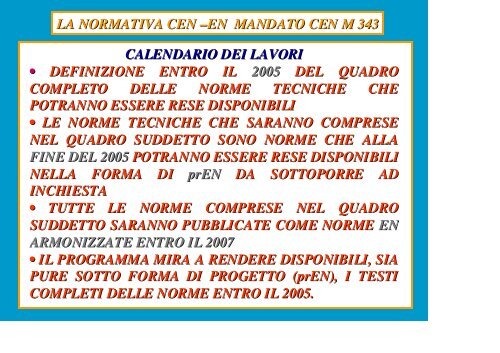 LA NORMATIVA CEN –EN MANDATO CEN M 343

CALENDARIO DEI LAVORI

• DEFINIZIONE ENTRO IL 2005 DEL QUADRO COMPLETO DELLE NORME TECNICHE CHE POTRANNO ESSERE RESE DISPONIBILI

• LE NORME TECNICHE CHE SARANNO COMPRESE NEL QUADRO SUDDETTO SONO NORME CHE ALLA FINE DEL 2005 POTRANNO ESSERE RESE DISPONIBILI NELLA FORMA DI prEN DA SOTTOPORRE AD INCHIESTA

• TUTTE LE NORME COMPRESE NEL QUADRO SUDDETTO SARANNO PUBBLICATE COME NORME EN ARMONIZZATE ENTRO IL 2007

• IL PROGRAMMA MIRA A RENDERE DISPONIBILI, SIA PURE SOTTO FORMA DI PROGETTO (prEN), I TESTI COMPLETI DELLE NORME ENTRO IL 2005.